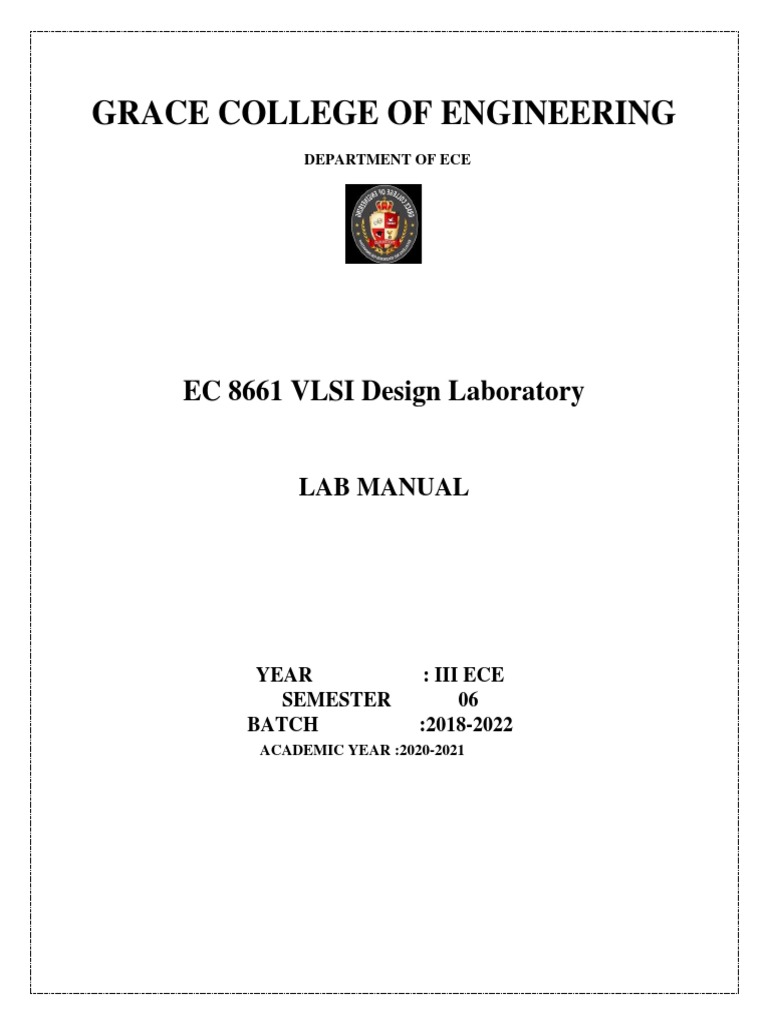 GRACE COLLEGE OF ENGINEERING

DEPARTMENT OF ECE

GRACE COLLEGE OF ENGINEERING

EC 8661 VLSI Design Laboratory

LAB MANUAL

YEAR : III ECE
SEMESTER 06
BATCH :2018-2022
ACADEMIC YEAR :2020-2021